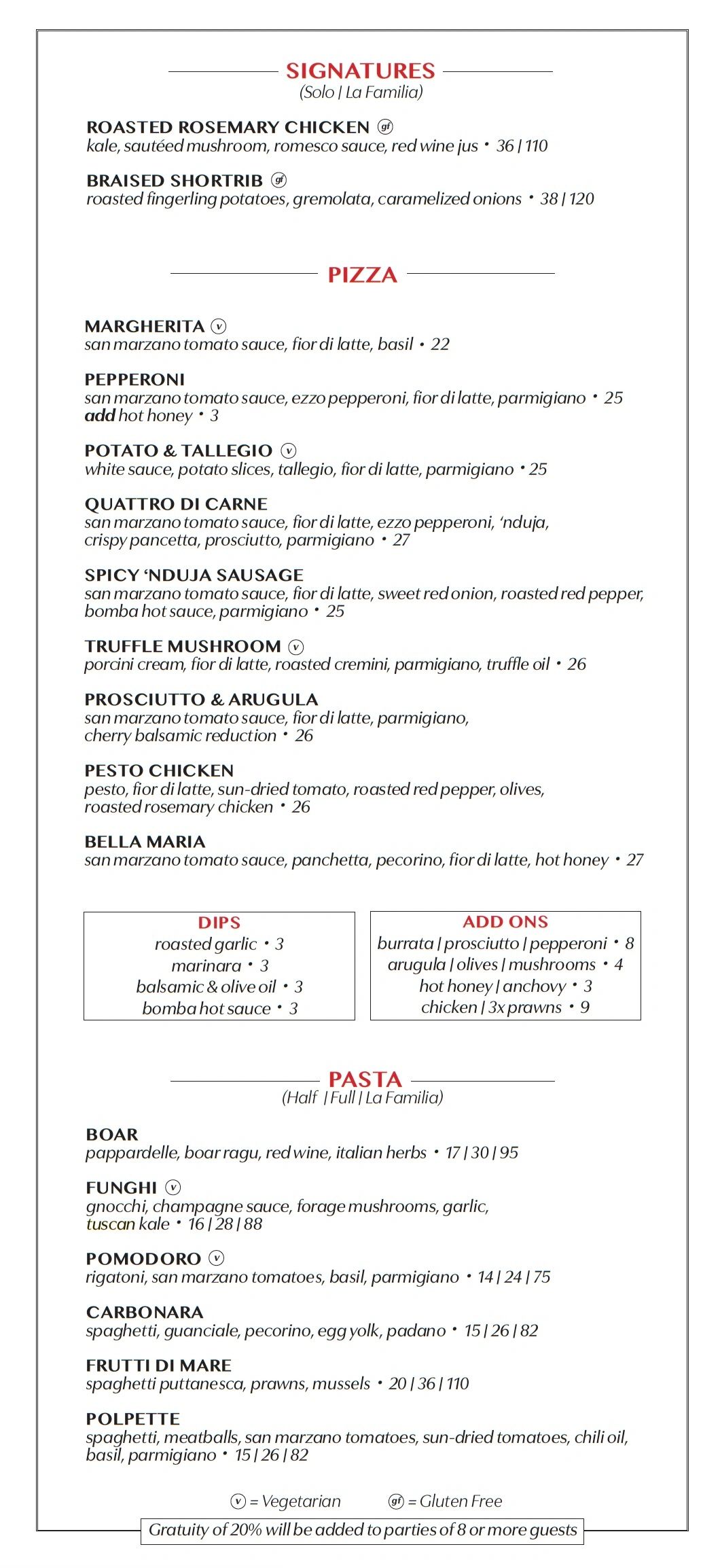 SIGNATURES
(Solo | La Familia)

ROASTED ROSEMARY CHICKEN gf
kale, sautéed mushroom, romesco sauce, red wine jus • 36 | 110

BRAISED SHORTRIB gf
roasted fingerling potatoes, gremolata, caramelized onions • 38 | 120

PIZZA

MARGHERITA v
san marzano tomato sauce, fior di latte, basil • 22

PEPPERONI
san marzano tomato sauce, ezzo pepperoni, fior di latte, parmigiano • 25
add hot honey • 3

POTATO & TALLEGIO v
white sauce, potato slices, tallegio, fior di latte, parmigiano • 25

QUATTRO DI CARNE
san marzano tomato sauce, fior di latte, ezzo pepperoni, 'nduja, crispy pancetta, prosciutto, parmigiano • 27

SPICY 'NDUJA SAUSAGE
san marzano tomato sauce, fior di latte, sweet red onion, roasted red pepper, bomba hot sauce, parmigiano • 25

TRUFFLE MUSHROOM v
porcini cream, fior di latte, roasted cremini, parmigiano, truffle oil • 26

PROSCIUTTO & ARUGULA
san marzano tomato sauce, fior di latte, parmigiano, cherry balsamic reduction • 26

PESTO CHICKEN
pesto, fior di latte, sun-dried tomato, roasted red pepper, olives, roasted rosemary chicken • 26

BELLA MARIA
san marzano tomato sauce, panchetta, pecorino, fior di latte, hot honey • 27

DIPS
roasted garlic • 3
marinara • 3
balsamic & olive oil • 3
bomba hot sauce • 3

ADD ONS
burrata | prosciutto | pepperoni • 8
arugula | olives | mushrooms • 4
hot honey | anchovy • 3
chicken | 3x prawns • 9

PASTA
(Half | Full | La Familia)

BOAR
pappardelle, boar ragu, red wine, italian herbs • 17 | 30 | 95

FUNGHI v
gnocchi, champagne sauce, forage mushrooms, garlic, tuscan kale • 16 | 28 | 88

POMODORO v
rigatoni, san marzano tomatoes, basil, parmigiano • 14 | 24 | 75

CARBONARA
spaghetti, guanciale, pecorino, egg yolk, padano • 15 | 26 | 82

FRUTTI DI MARE
spaghetti puttanesca, prawns, mussels • 20 | 36 | 110

POLPETTE
spaghetti, meatballs, san marzano tomatoes, sun-dried tomatoes, chili oil, basil, parmigiano • 15 | 26 | 82

v = Vegetarian gf = Gluten Free

Gratuity of 20% will be added to parties of 8 or more guests